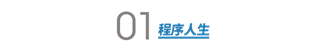 01 程序人生